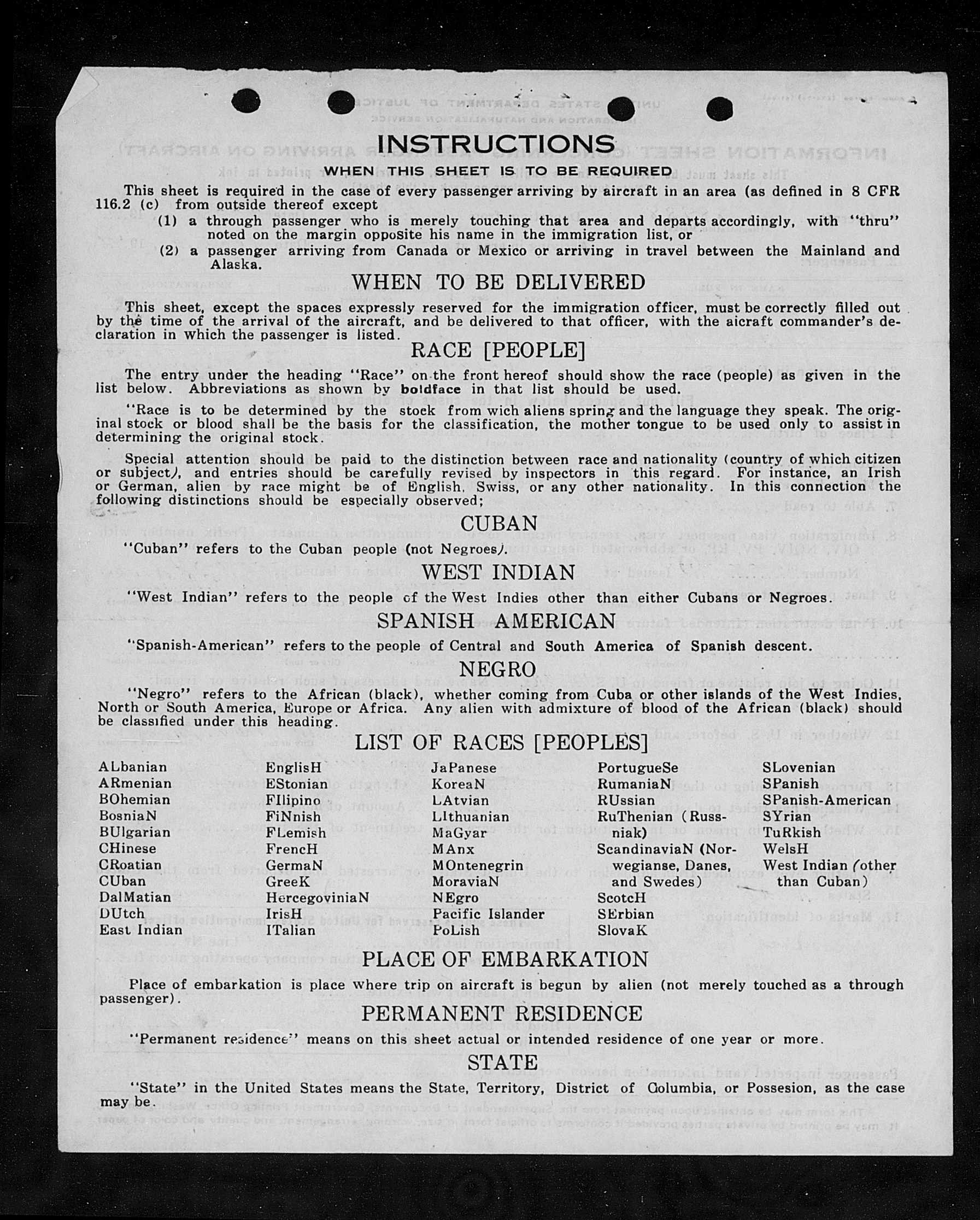 INSTRUCTIONS

WHEN THIS SHEET IS TO BE REQUIRED

This sheet is required in the case of every passenger arriving by aircraft in an area (as defined in 8 CFR 116.2 (c) from outside thereof except

(1) a through passenger who is merely touching that area and departs accordingly, with "thru" noted on the margin opposite his name in the immigration list, or

(2) a passenger arriving from Canada or Mexico or arriving in travel between the Mainland and Alaska.

WHEN TO BE DELIVERED

This sheet, except the spaces expressly reserved for the immigration officer, must be correctly filled out by the time of the arrival of the aircraft, and be delivered to that officer, with the aicraft commander's declaration in which the passenger is listed.

RACE [PEOPLE]

The entry under the heading "Race" on the front hereof should show the race (people) as given in the list below. Abbreviations as shown by boldface in that list should be used.

"Race is to be determined by the stock from wich aliens spring and the language they speak. The original stock or blood shall be the basis for the classification, the mother tongue to be used only to assist in determining the original stock.

Special attention should be paid to the distinction between race and nationality (country of which citizen or subject), and entries should be carefully revised by inspectors in this regard. For instance, an Irish or German, alien by race might be of English, Swiss, or any other nationality. In this connection the following distinctions should be especially observed;

CUBAN

"Cuban" refers to the Cuban people (not Negroes).

WEST INDIAN

"West Indian" refers to the people of the West Indies other than either Cubans or Negroes.

SPANISH AMERICAN

"Spanish-American" refers to the people of Central and South America of Spanish descent.

NEGRO

"Negro" refers to the African (black), whether coming from Cuba or other islands of the West Indies, North or South America, Europe or Africa. Any alien with admixture of blood of the African (black) should be classified under this heading.

LIST OF RACES [PEOPLES]

ALbanian
ARmenian
BOhemian
BosniaN
BUlgarian
CHinese
CRoatian
CUban
DalMatian
DUtch
East Indian

EnglisH
EStonian
FIlipino
FiNnish
FLemish
FrencH
GermaN
GreeK
HercegoviniaN
IrisH
ITalian

JaPanese
KoreaN
LAtvian
LIthuanian
MaGyar
MAnx
MOntenegrin
MoraviaN
NEgro
Pacific Islander
PoLish

PortugueSe
RumaniaN
RUssian
RuThenian (Russniak)
ScandinaviaN (Norwegianse, Danes, and Swedes)
ScotcH
SErbian
SlovaK

SLovenian
SPanish
SPanish-American
SYrian
TuRkish
WelsH
West Indian (other than Cuban)

PLACE OF EMBARKATION

Place of embarkation is place where trip on aircraft is begun by alien (not merely touched as a through passenger).

PERMANENT RESIDENCE

"Permanent residence" means on this sheet actual or intended residence of one year or more.

STATE

"State" in the United States means the State, Territory, District of Columbia, or Possesion, as the case may be.